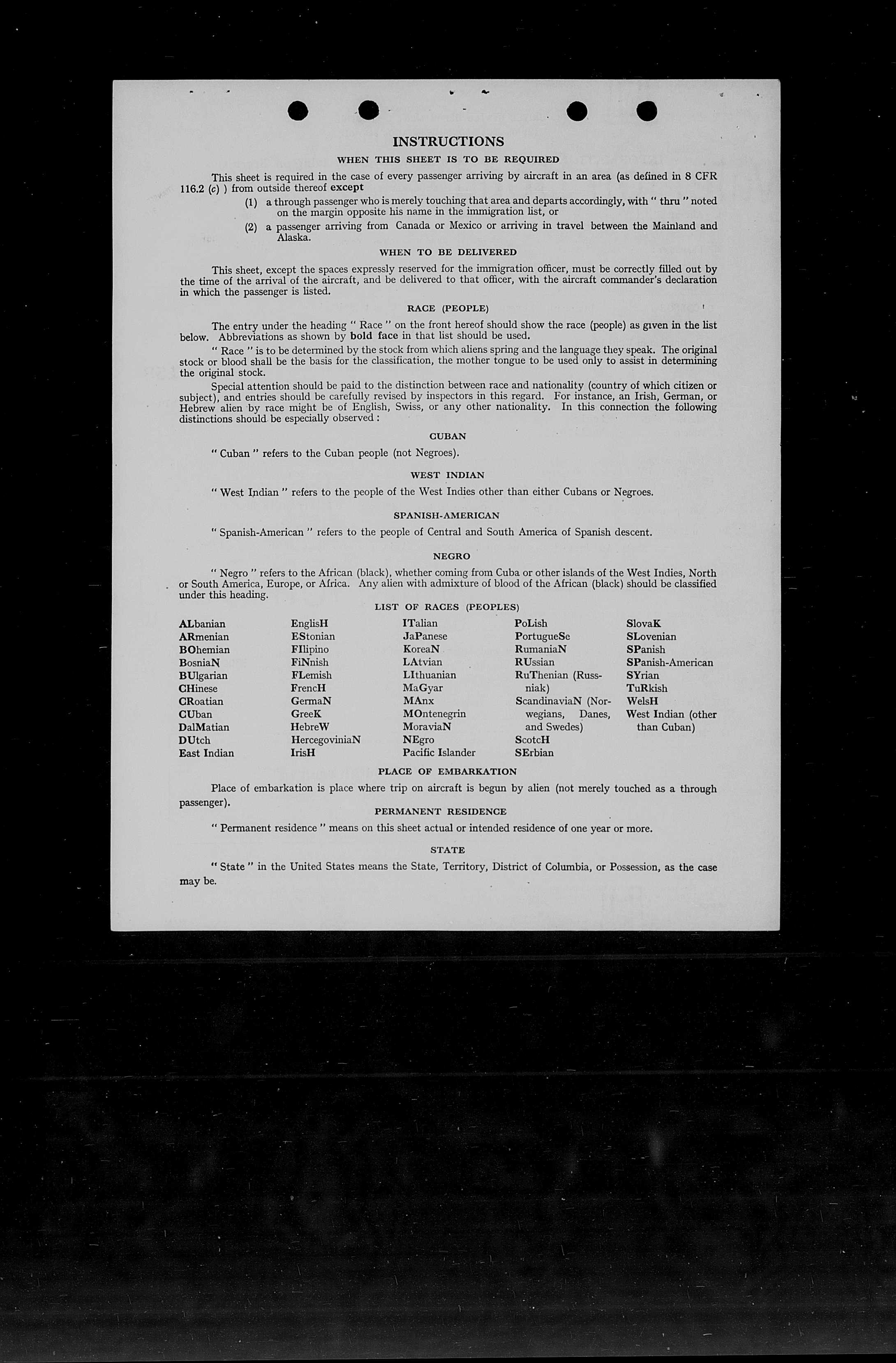 INSTRUCTIONS

WHEN THIS SHEET IS TO BE REQUIRED

This sheet is required in the case of every passenger arriving by aircraft in an area (as defined in 8 CFR 116.2 (c) ) from outside thereof except

(1) a through passenger who is merely touching that area and departs accordingly, with " thru " noted on the margin opposite his name in the immigration list, or

(2) a passenger arriving from Canada or Mexico or arriving in travel between the Mainland and Alaska.

WHEN TO BE DELIVERED

This sheet, except the spaces expressly reserved for the immigration officer, must be correctly filled out by the time of the arrival of the aircraft, and be delivered to that officer, with the aircraft commander's declaration in which the passenger is listed.

RACE (PEOPLE)

The entry under the heading " Race " on the front hereof should show the race (people) as given in the list below. Abbreviations as shown by bold face in that list should be used.

" Race " is to be determined by the stock from which aliens spring and the language they speak. The original stock or blood shall be the basis for the classification, the mother tongue to be used only to assist in determining the original stock.

Special attention should be paid to the distinction between race and nationality (country of which citizen or subject), and entries should be carefully revised by inspectors in this regard. For instance, an Irish, German, or Hebrew alien by race might be of English, Swiss, or any other nationality. In this connection the following distinctions should be especially observed :

CUBAN

" Cuban " refers to the Cuban people (not Negroes).

WEST INDIAN

" West Indian " refers to the people of the West Indies other than either Cubans or Negroes.

SPANISH-AMERICAN

" Spanish-American " refers to the people of Central and South America of Spanish descent.

NEGRO

" Negro " refers to the African (black), whether coming from Cuba or other islands of the West Indies, North or South America, Europe, or Africa. Any alien with admixture of blood of the African (black) should be classified under this heading.

LIST OF RACES (PEOPLES)

ALbanian
ARmenian
BOhemian
BosniaN
BUlgarian
CHinese
CRoatian
CUban
DalMatian
DUtch
East Indian

EnglisH
EStonian
FIlipino
FiNnish
FLemish
FrencH
GermaN
GreeK
HebreW
HercegoviniaN
IrisH

ITalian
JaPanese
KoreaN
LAtvian
LIthuanian
MaGyar
MAnx
MOntenegrin
MoraviaN
NEgro
Pacific Islander

PoLish
PortugueSe
RumaniaN
RUssian
RuThenian (Russniak)
ScandinaviaN (Norwegians, Danes, and Swedes)
ScotcH
SErbian

SlovaK
SLovenian
SPanish
SPanish-American
SYrian
TuRkish
WelsH
West Indian (other than Cuban)

PLACE OF EMBARKATION

Place of embarkation is place where trip on aircraft is begun by alien (not merely touched as a through passenger).

PERMANENT RESIDENCE

" Permanent residence " means on this sheet actual or intended residence of one year or more.

STATE

" State " in the United States means the State, Territory, District of Columbia, or Possession, as the case may be.